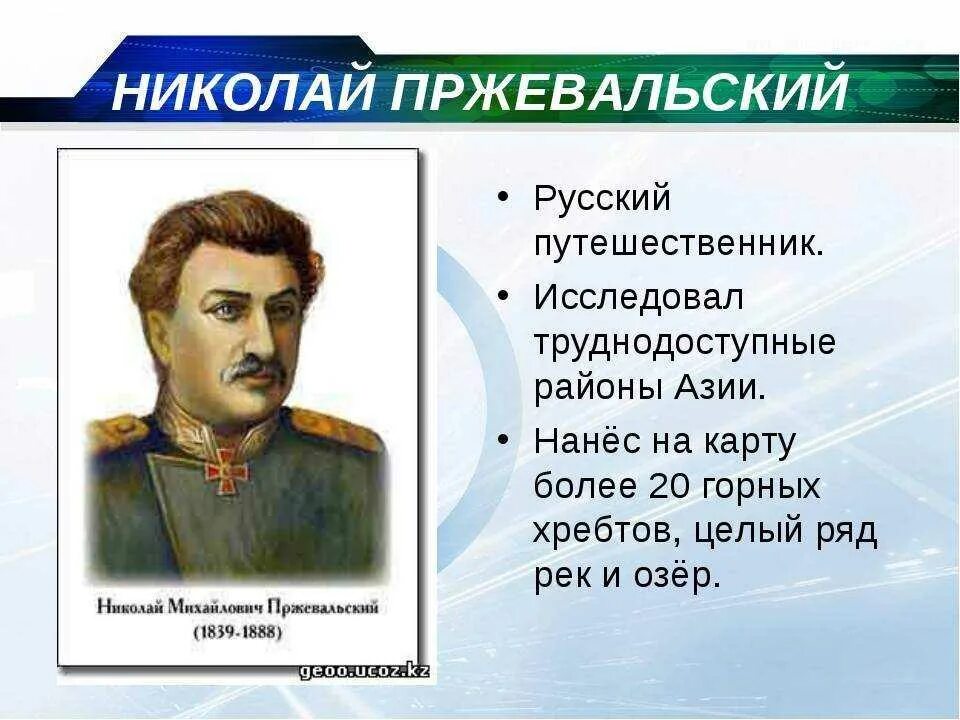 НИКОЛАЙ ПРЖЕВАЛЬСКИЙ

Николай Михайлович Пржевальский
(1839-1888)

geoo.ucoz.kz

• Русский путешественник.
• Исследовал труднодоступные районы Азии.
• Нанёс на карту более 20 горных хребтов, целый ряд рек и озёр.